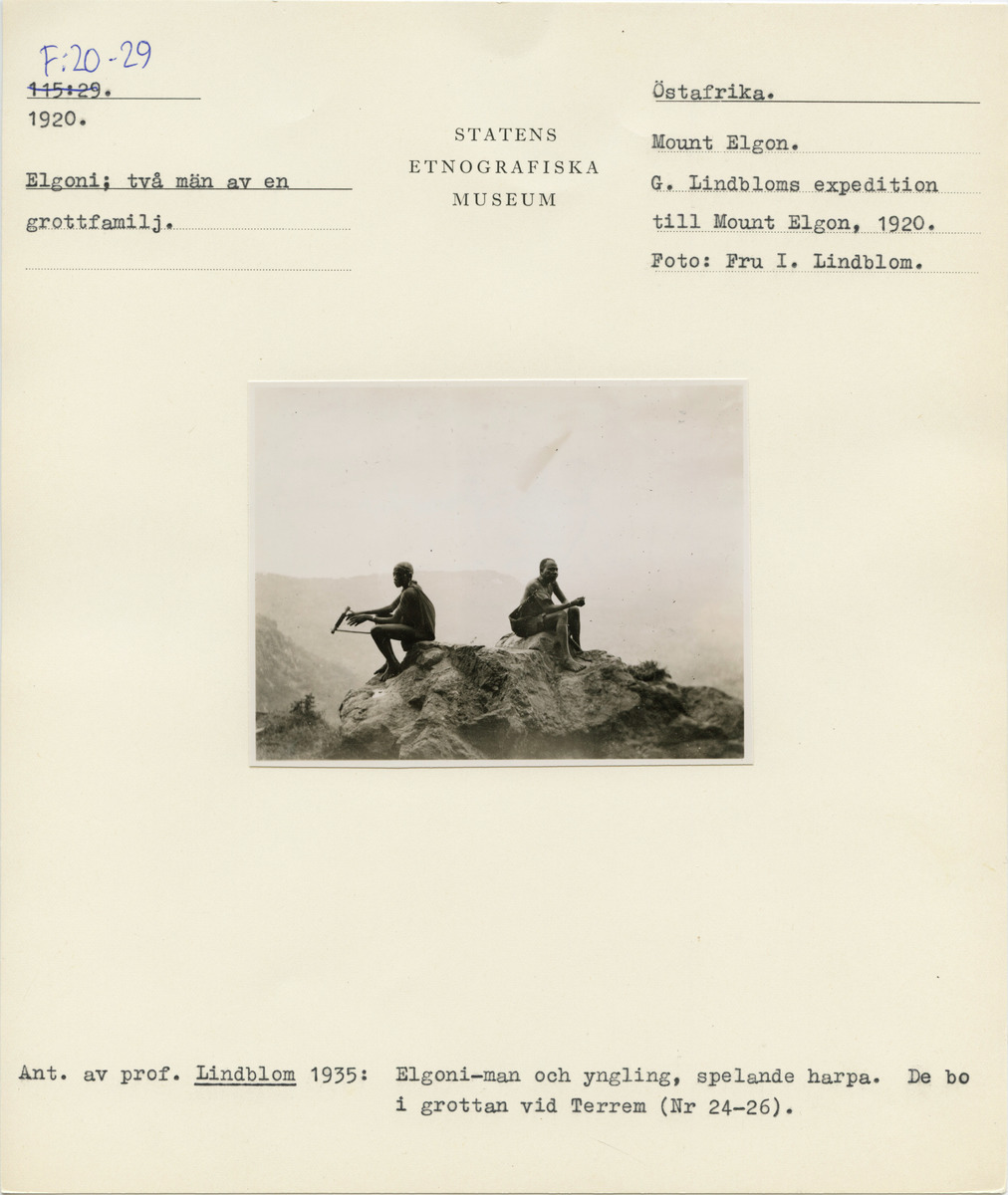 F:20-29
115:29.
1920.

Elgoni; två män av en grottfamilj.

STATENS
ETNOGRAFISKA
MUSEUM

Östafrika.

Mount Elgon.
G. Lindbloms expedition till Mount Elgon, 1920.
Foto: Fru I. Lindblom.

Ant. av prof. Lindblom 1935: Elgoni-man och yngling, spelande harpa. De bo i grottan vid Terrem (Nr 24-26).